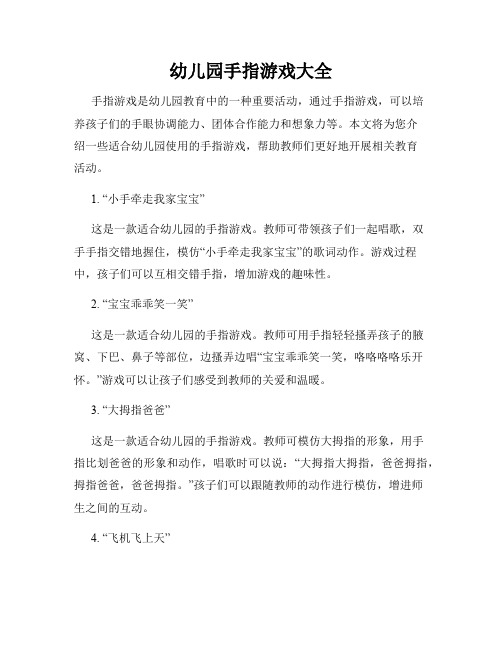 幼儿园手指游戏大全

手指游戏是幼儿园教育中的一种重要活动，通过手指游戏，可以培养孩子们的手眼协调能力、团体合作能力和想象力等。本文将为您介绍一些适合幼儿园使用的手指游戏，帮助教师们更好地开展相关教育活动。

1. “小手牵走我家宝宝”

这是一款适合幼儿园的手指游戏。教师可带领孩子们一起唱歌，双手手指交错地握住，模仿“小手牵走我家宝宝”的歌词动作。游戏过程中，孩子们可以互相交错手指，增加游戏的趣味性。

2. “宝宝乖乖笑一笑”

这是一款适合幼儿园的手指游戏。教师可用手指轻轻搔弄孩子的腋窝、下巴、鼻子等部位，边搔弄边唱“宝宝乖乖笑一笑，咯咯咯咯乐开怀。”游戏可以让孩子们感受到教师的关爱和温暖。

3. “大拇指爸爸”

这是一款适合幼儿园的手指游戏。教师可模仿大拇指的形象，用手指比划爸爸的形象和动作，唱歌时可以说：“大拇指大拇指，爸爸拇指，拇指爸爸，爸爸拇指。”孩子们可以跟随教师的动作进行模仿，增进师生之间的互动。

4. “飞机飞上天”